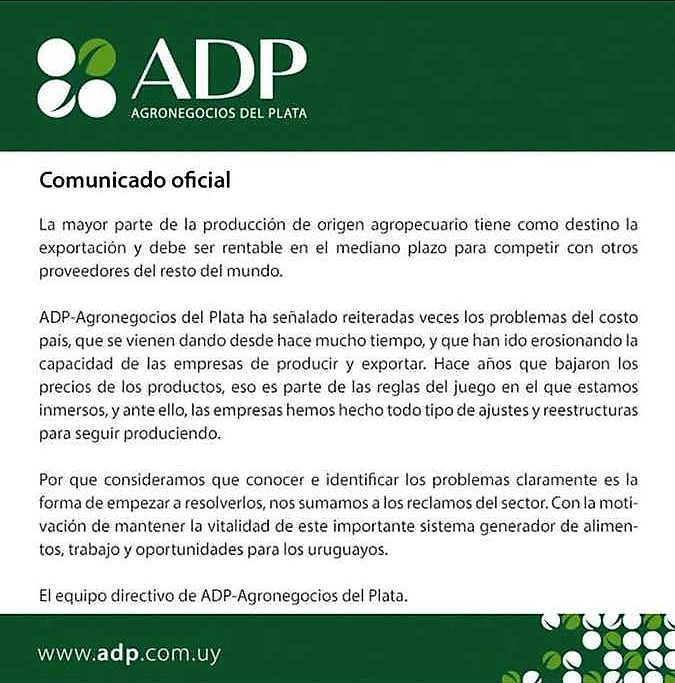 ADP
AGRONEGOCIOS DEL PLATA

Comunicado oficial

La mayor parte de la producción de origen agropecuario tiene como destino la exportación y debe ser rentable en el mediano plazo para competir con otros proveedores del resto del mundo.

ADP-Agronegocios del Plata ha señalado reiteradas veces los problemas del costo pais, que se vienen dando desde hace mucho tiempo, y que han ido erosionando la capacidad de las empresas de producir y exportar. Hace años que bajaron los precios de los productos, eso es parte de las reglas del juego en el que estamos inmersos, y ante ello, las empresas hemos hecho todo tipo de ajustes y reestructuras para seguir produciendo.

Por que consideramos que conocer e identificar los problemas claramente es la forma de empezar a resolverlos, nos sumamos a los reclamos del sector. Con la motivación de mantener la vitalidad de este importante sistema generador de alimentos, trabajo y oportunidades para los uruguayos.

El equipo directivo de ADP-Agronegocios del Plata.

www.adp.com.uy